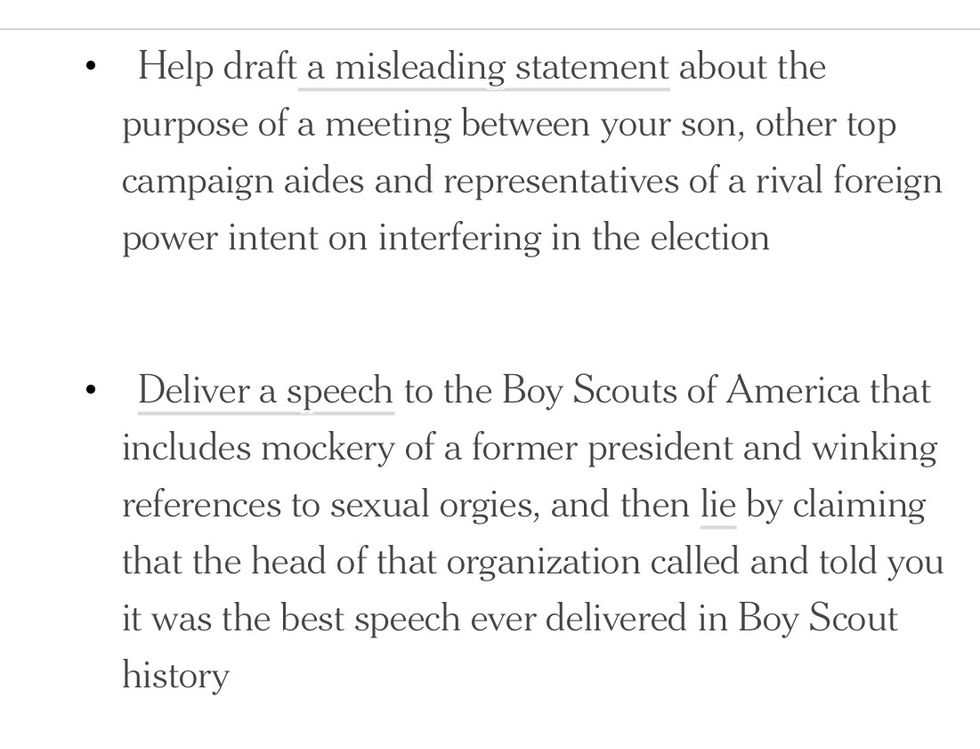 • Help draft a misleading statement about the purpose of a meeting between your son, other top campaign aides and representatives of a rival foreign power intent on interfering in the election

• Deliver a speech to the Boy Scouts of America that includes mockery of a former president and winking references to sexual orgies, and then lie by claiming that the head of that organization called and told you it was the best speech ever delivered in Boy Scout history